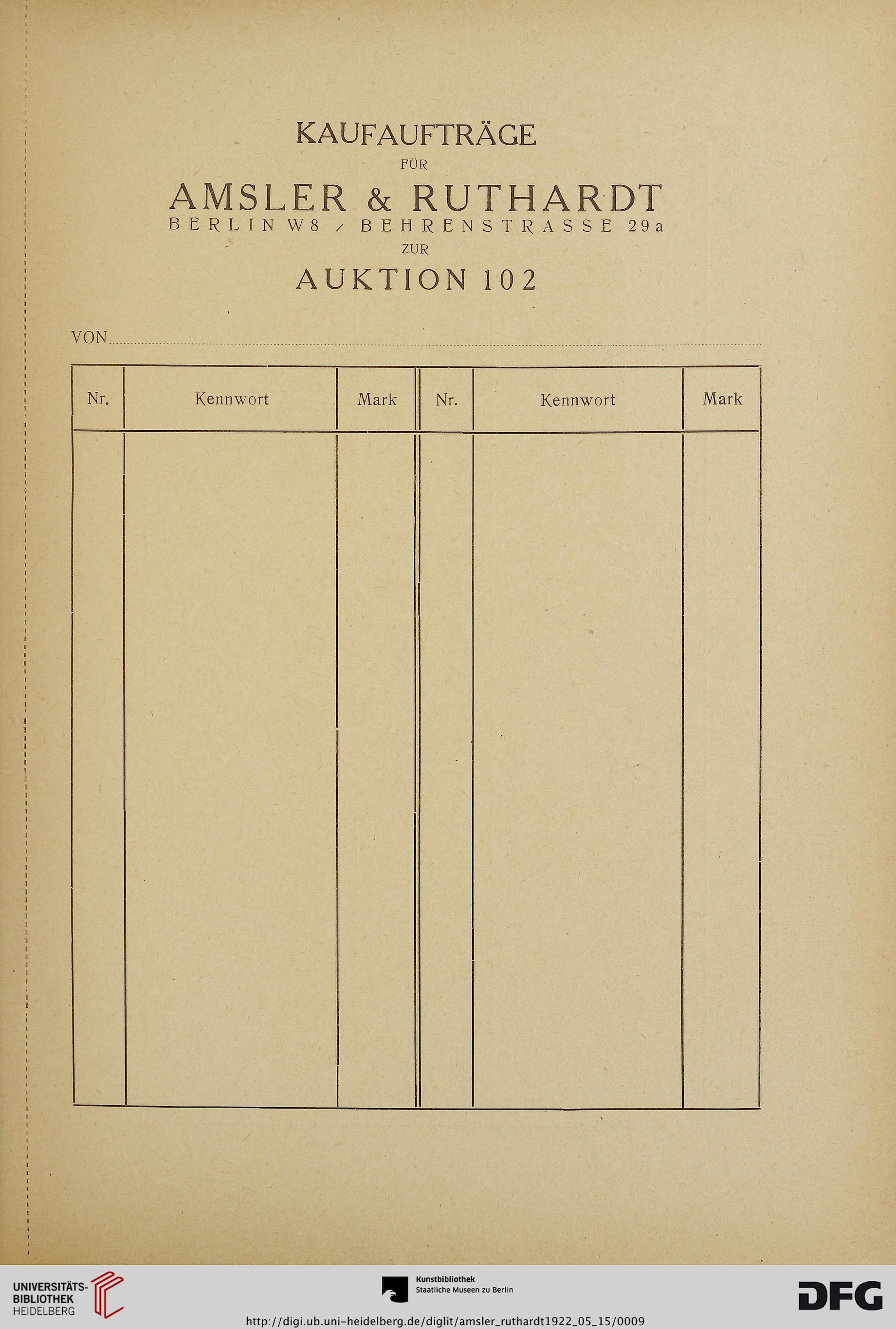 KAUFAUFTRÄGE
FÜR
AMSLER & RUTHARDT
BERLIN W8 / BEHRENSTRASSE 29a
ZUR
AUKTION 102

VON

| Nr. | Kennwort | Mark | Nr. | Kennwort | Mark |
|---|---|---|---|---|---|
| | | | | | |

UNIVERSITÄTS-BIBLIOTHEK HEIDELBERG

Kunstbibliothek
Staatliche Museen zu Berlin

DFG

http://digi.ub.uni-heidelberg.de/diglit/amsler_ruthardt1922_05_15/0009